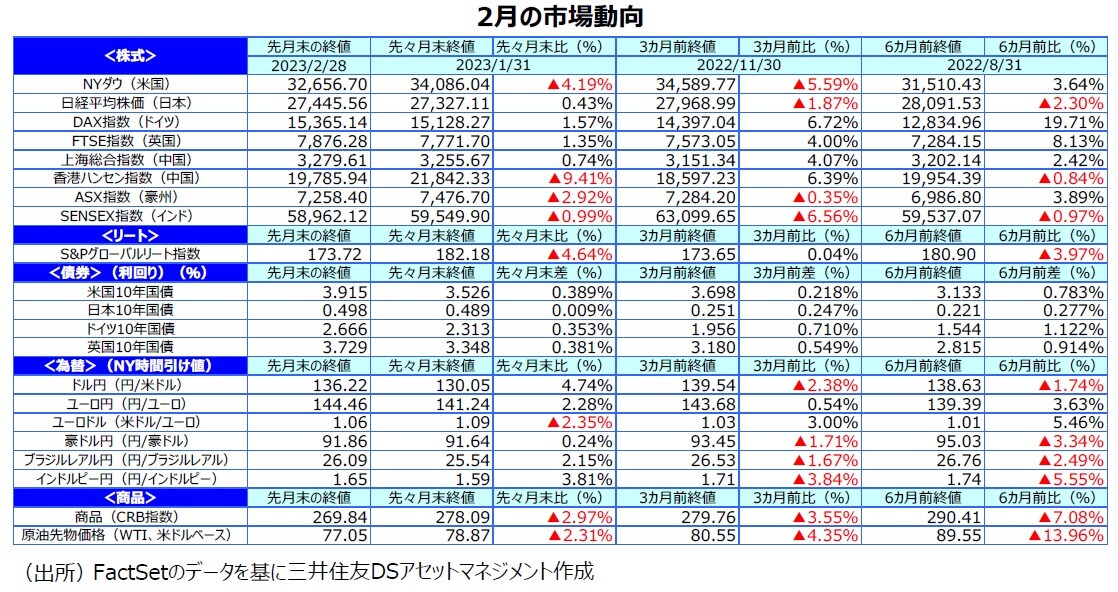 2月の市場動向

| <株式> | 先月末の終値 | 先々月末終値 | 先々月末比（%） | 3カ月前終値 | 3カ月前比（%） | 6カ月前終値 | 6カ月前比（%） |
|---|---|---|---|---|---|---|---|
| | 2023/2/28 | 2023/1/31 | | 2022/11/30 | | 2022/8/31 | |
| NYダウ（米国） | 32,656.70 | 34,086.04 | ▲4.19% | 34,589.77 | ▲5.59% | 31,510.43 | 3.64% |
| 日経平均株価（日本） | 27,445.56 | 27,327.11 | 0.43% | 27,968.99 | ▲1.87% | 28,091.53 | ▲2.30% |
| DAX指数（ドイツ） | 15,365.14 | 15,128.27 | 1.57% | 14,397.04 | 6.72% | 12,834.96 | 19.71% |
| FTSE指数（英国） | 7,876.28 | 7,771.70 | 1.35% | 7,573.05 | 4.00% | 7,284.15 | 8.13% |
| 上海総合指数（中国） | 3,279.61 | 3,255.67 | 0.74% | 3,151.34 | 4.07% | 3,202.14 | 2.42% |
| 香港ハンセン指数（中国） | 19,785.94 | 21,842.33 | ▲9.41% | 18,597.23 | 6.39% | 19,954.39 | ▲0.84% |
| ASX指数（豪州） | 7,258.40 | 7,476.70 | ▲2.92% | 7,284.20 | ▲0.35% | 6,986.80 | 3.89% |
| SENSEX指数（インド） | 58,962.12 | 59,549.90 | ▲0.99% | 63,099.65 | ▲6.56% | 59,537.07 | ▲0.97% |
| <リート> | 先月末の終値 | 先々月末終値 | 先々月末比（%） | 3カ月前終値 | 3カ月前比（%） | 6カ月前終値 | 6カ月前比（%） |
| S&Pグローバルリート指数 | 173.72 | 182.18 | ▲4.64% | 173.65 | 0.04% | 180.90 | ▲3.97% |
| <債券>（利回り）（%） | 先月末の終値 | 先々月末終値 | 先々月末差（%） | 3カ月前終値 | 3カ月前差（%） | 6カ月前終値 | 6カ月前差（%） |
| 米国10年国債 | 3.915 | 3.526 | 0.389% | 3.698 | 0.218% | 3.133 | 0.783% |
| 日本10年国債 | 0.498 | 0.489 | 0.009% | 0.251 | 0.247% | 0.221 | 0.277% |
| ドイツ10年国債 | 2.666 | 2.313 | 0.353% | 1.956 | 0.710% | 1.544 | 1.122% |
| 英国10年国債 | 3.729 | 3.348 | 0.381% | 3.180 | 0.549% | 2.815 | 0.914% |
| <為替>（NY時間引け値） | 先月末の終値 | 先々月末終値 | 先々月末比（%） | 3カ月前終値 | 3カ月前比（%） | 6カ月前終値 | 6カ月前比（%） |
| ドル円（円/米ドル） | 136.22 | 130.05 | 4.74% | 139.54 | ▲2.38% | 138.63 | ▲1.74% |
| ユーロ円（円/ユーロ） | 144.46 | 141.24 | 2.28% | 143.68 | 0.54% | 139.39 | 3.63% |
| ユーロドル（米ドル/ユーロ） | 1.06 | 1.09 | ▲2.35% | 1.03 | 3.00% | 1.01 | 5.46% |
| 豪ドル円（円/豪ドル） | 91.86 | 91.64 | 0.24% | 93.45 | ▲1.71% | 95.03 | ▲3.34% |
| ブラジルレアル円（円/ブラジルレアル） | 26.09 | 25.54 | 2.15% | 26.53 | ▲1.67% | 26.76 | ▲2.49% |
| インドルピー円（円/インドルピー） | 1.65 | 1.59 | 3.81% | 1.71 | ▲3.84% | 1.74 | ▲5.55% |
| <商品> | 先月末の終値 | 先々月末終値 | 先々月末比（%） | 3カ月前終値 | 3カ月前比（%） | 6カ月前終値 | 6カ月前比（%） |
| 商品（CRB指数） | 269.84 | 278.09 | ▲2.97% | 279.76 | ▲3.55% | 290.41 | ▲7.08% |
| 原油先物価格（WTI、米ドルベース） | 77.05 | 78.87 | ▲2.31% | 80.55 | ▲4.35% | 89.55 | ▲13.96% |

（出所）FactSetのデータを基に三井住友DSアセットマネジメント作成